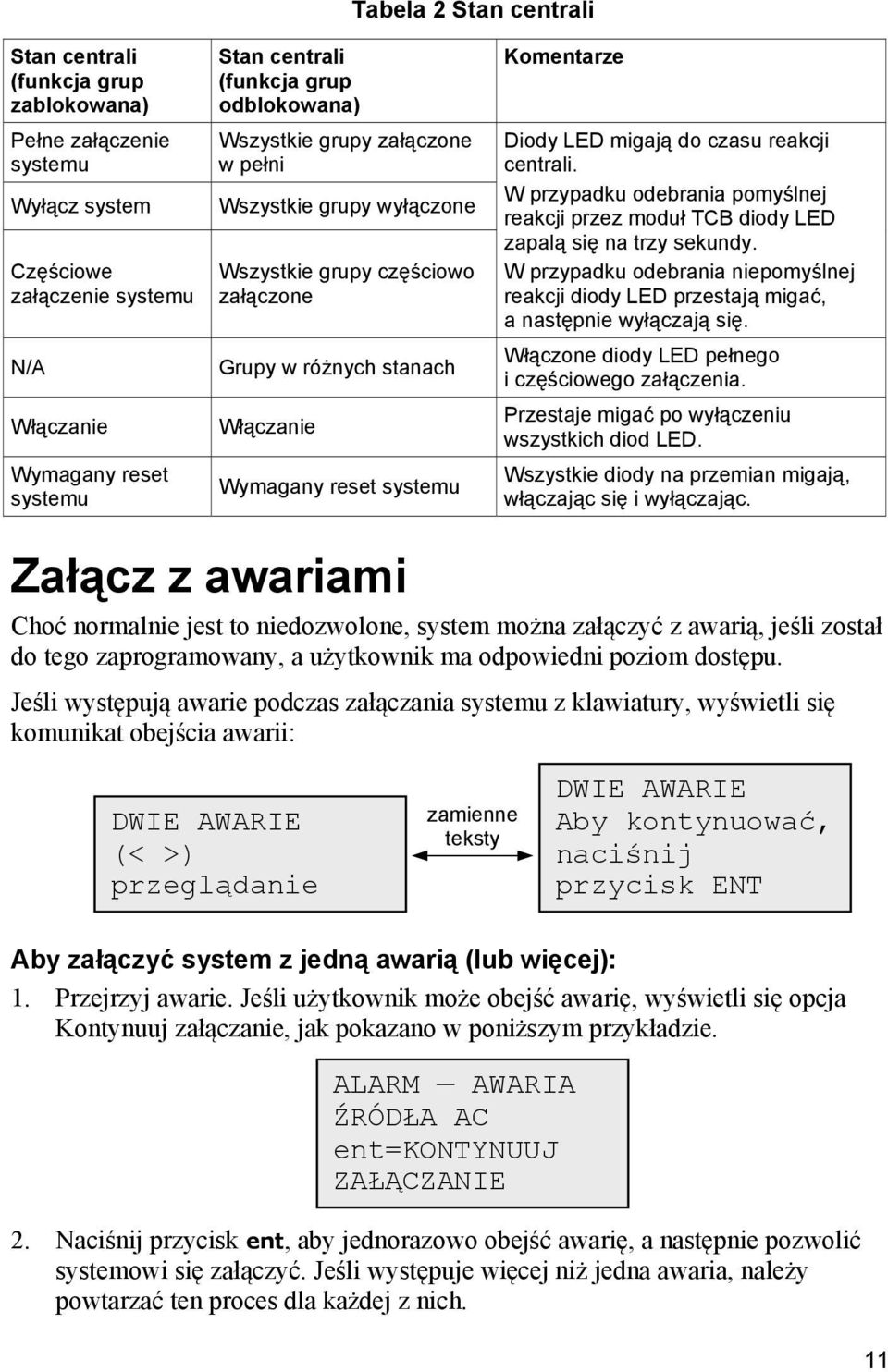 Tabela 2 Stan centrali

| Stan centrali (funkcja grup zablokowana) | Stan centrali (funkcja grup odblokowana) | Komentarze |
|---|---|---|
| Pełne załączenie systemu | Wszystkie grupy załączone w pełni | Diody LED migają do czasu reakcji centrali. W przypadku odebrania pomyślnej reakcji przez moduł TCB diody LED zapalą się na trzy sekundy. W przypadku odebrania niepomyślnej reakcji diody LED przestają migać, a następnie wyłączają się. |
| Wyłącz system | Wszystkie grupy wyłączone | |
| Częściowe załączenie systemu | Wszystkie grupy częściowo załączone | |
| N/A | Grupy w różnych stanach | Włączone diody LED pełnego i częściowego załączenia. |
| Włączanie | Włączanie | Przestaje migać po wyłączeniu wszystkich diod LED. |
| Wymagany reset systemu | Wymagany reset systemu | Wszystkie diody na przemian migają, włączając się i wyłączając. |

Załącz z awariami

Choć normalnie jest to niedozwolone, system można załączyć z awarią, jeśli został do tego zaprogramowany, a użytkownik ma odpowiedni poziom dostępu.

Jeśli występują awarie podczas załączania systemu z klawiatury, wyświetli się komunikat obejścia awarii:

DWIE AWARIE
(< >)
przeglądanie

zamienne teksty

DWIE AWARIE
Aby kontynuować,
naciśnij
przycisk ENT

Aby załączyć system z jedną awarią (lub więcej):

1. Przejrzyj awarie. Jeśli użytkownik może obejść awarię, wyświetli się opcja Kontynuuj załączanie, jak pokazano w poniższym przykładzie.

ALARM — AWARIA
ŹRÓDŁA AC
ent=KONTYNUUJ
ZAŁĄCZANIE

2. Naciśnij przycisk ent, aby jednorazowo obejść awarię, a następnie pozwolić systemowi się załączyć. Jeśli występuje więcej niż jedna awaria, należy powtarzać ten proces dla każdej z nich.

11